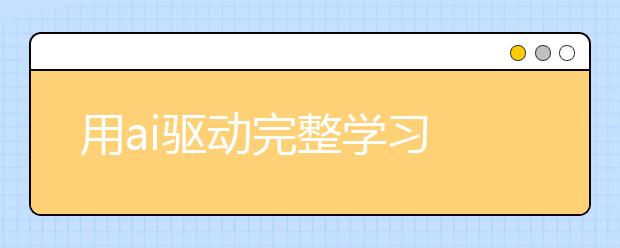 用ai驱动完整学习